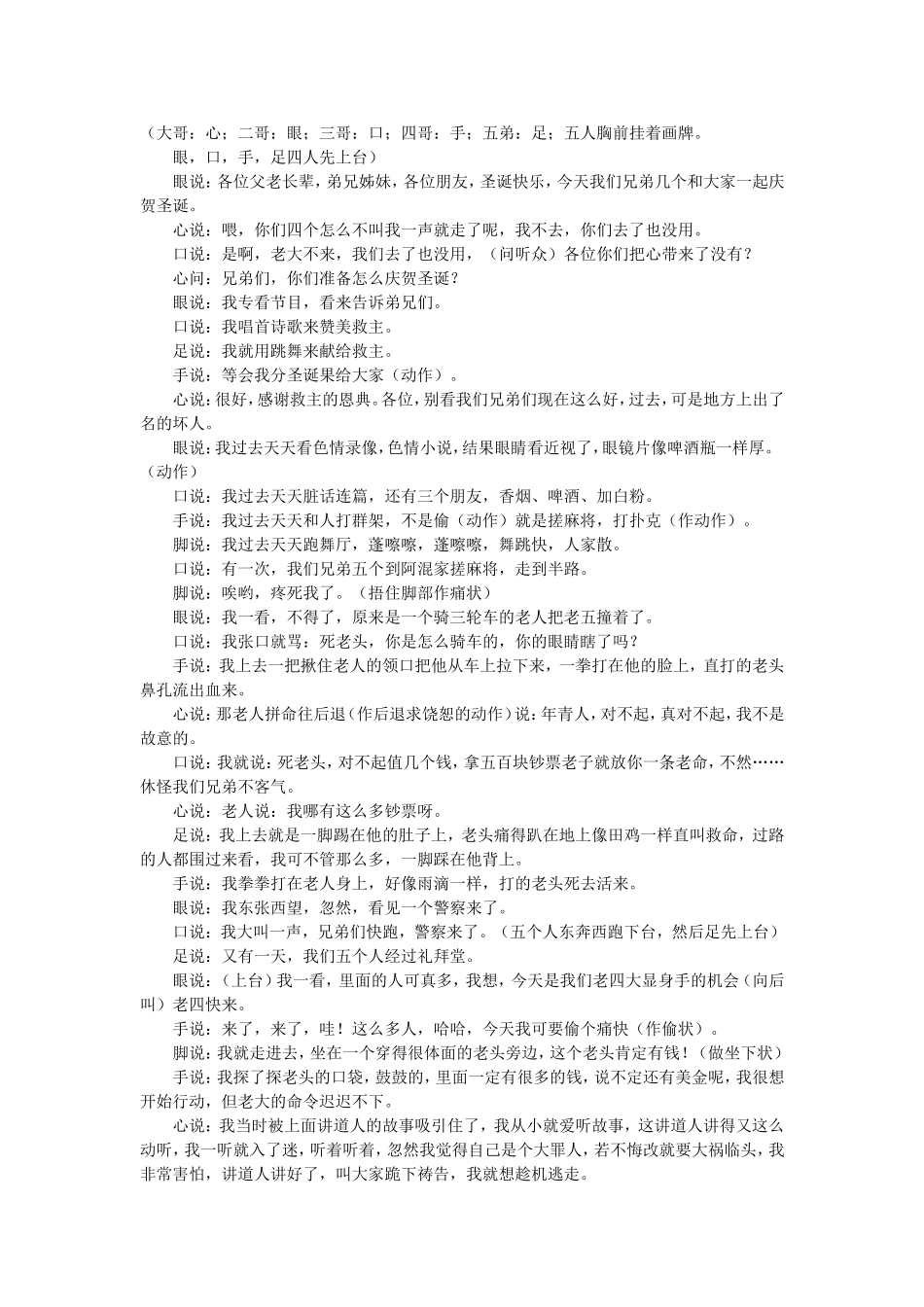 （大哥：心；二哥：眼；三哥：口；四哥：手；五弟：足；五人胸前挂着画牌。

眼，口，手，足四人先上台）

眼说：各位父老长辈，弟兄姊妹，各位朋友，圣诞快乐，今天我们兄弟几个和大家一起庆贺圣诞。

心说：喂，你们四个怎么不叫我一声就走了呢，我不去，你们去了也没用。

口说：是啊，老大不来，我们去了也没用，（问听众）各位你们把心带来了没有？

心问：兄弟们，你们准备怎么庆贺圣诞？

眼说：我专看节目，看来告诉弟兄们。

口说：我唱首诗歌来赞美救主。

足说：我就用跳舞来献给救主。

手说：等会我分圣诞果给大家（动作）。

心说：很好，感谢救主的恩典。各位，别看我们兄弟们现在这么好，过去，可是地方上出了名的坏人。

眼说：我过去天天看色情录像，色情小说，结果眼睛看近视了，眼镜片像啤酒瓶一样厚。（动作）

口说：我过去天天脏话连篇，还有三个朋友，香烟、啤酒、加白粉。

手说：我过去天天和人打群架，不是偷（动作）就是搓麻将，打扑克（作动作）。

脚说：我过去天天跑舞厅，蓬嚓嚓，蓬嚓嚓，舞跳快，人家散。

口说：有一次，我们兄弟五个到阿混家搓麻将，走到半路。

脚说：唉哟，疼死我了。（捂住脚部作痛状）

眼说：我一看，不得了，原来是一个骑三轮车的老人把老五撞着了。

口说：我张口就骂：死老头，你是怎么骑车的，你的眼睛瞎了吗？

手说：我上去一把揪住老人的领口把他从车上拉下来，一拳打在他的脸上，直打的老头鼻孔流出血来。

心说：那老人拼命往后退（作后退求饶恕的动作）说：年青人，对不起，真对不起，我不是故意的。

口说：我就说：死老头，对不起值几个钱，拿五百块钞票老子就放你一条老命，不然……休怪我们兄弟不客气。

心说：老人说：我哪有这么多钞票呀。

足说：我上去就是一脚踢在他的肚子上，老头痛得趴在地上像田鸡一样直叫救命，过路的人都围过来看，我可不管那么多，一脚踩在他背上。

手说：我拳拳打在老人身上，好像雨滴一样，打的老头死去活来。

眼说：我东张西望，忽然，看见一个警察来了。

口说：我大叫一声，兄弟们快跑，警察来了。（五个人东奔西跑下台，然后足先上台）

足说：又有一天，我们五个人经过礼拜堂。

眼说：（上台）我一看，里面的人可真多，我想，今天是我们老四大显身手的机会（向后叫）老四快来。

手说：来了，来了，哇！这么多人，哈哈，今天我可要偷个痛快（作偷状）。

脚说：我就走进去，坐在一个穿得很体面的老头旁边，这个老头肯定有钱！（做坐下状）

手说：我探了探老头的口袋，鼓鼓的，里面一定有很多的钱，说不定还有美金呢，我很想开始行动，但老大的命令迟迟不下。

心说：我当时被上面讲道人的故事吸引住了，我从小就爱听故事，这讲道人讲得又这么动听，我一听就入了迷，听着听着，忽然我觉得自己是个大罪人，若不悔改就要大祸临头，我非常害怕，讲道人讲好了，叫大家跪下祷告，我就想趁机逃走。